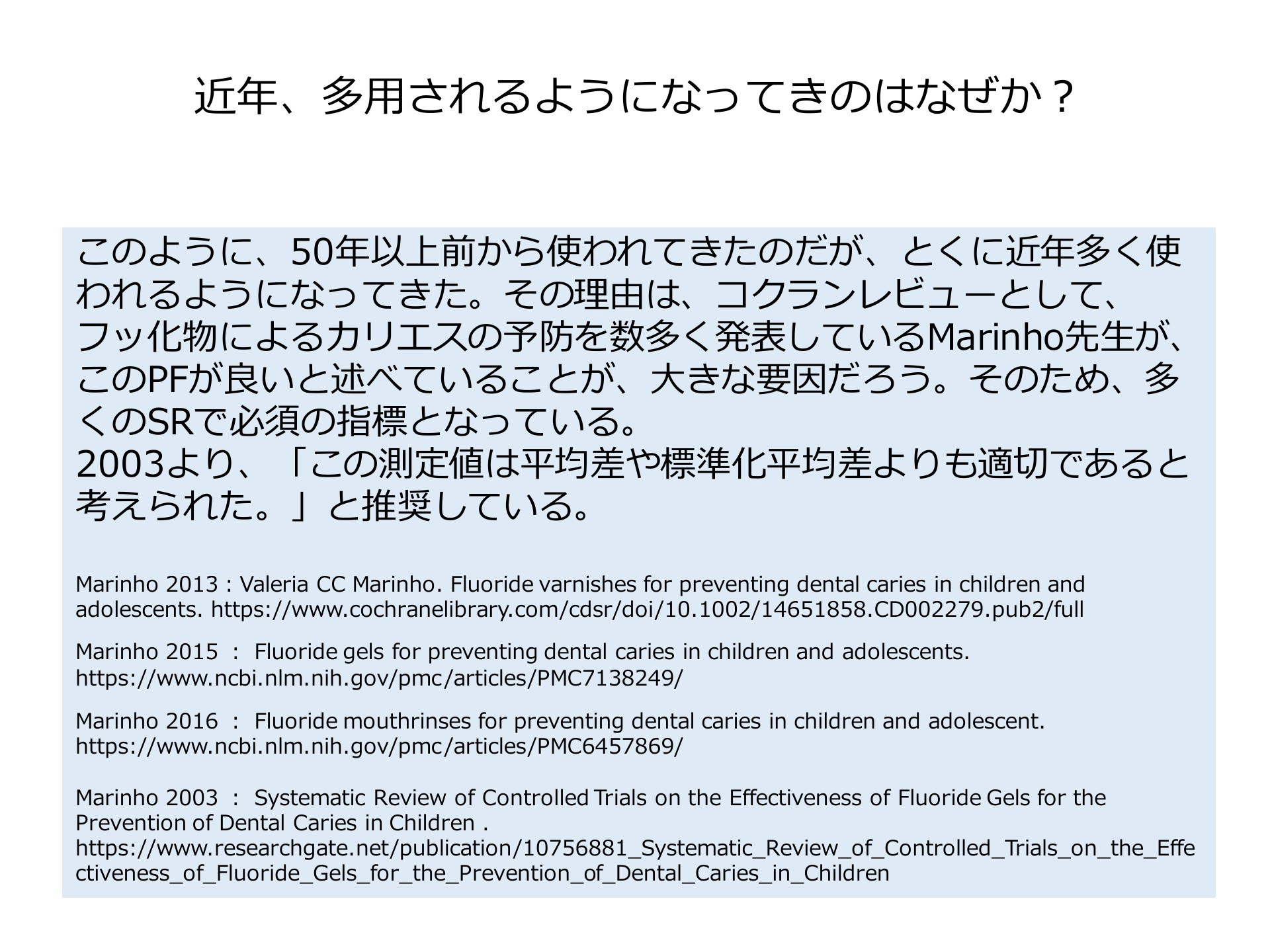 近年、多用されるようになってきのはなぜか？

このように、50年以上前から使われてきたのだが、とくに近年多く使われるようになってきた。その理由は、コクランレビューとして、フッ化物によるカリエスの予防を数多く発表しているMarinho先生が、このPFが良いと述べていることが、大きな要因だろう。そのため、多くのSRで必須の指標となっている。
2003より、「この測定値は平均差や標準化平均差よりも適切であると考えられた。」と推奨している。

Marinho 2013 : Valeria CC Marinho. Fluoride varnishes for preventing dental caries in children and adolescents. https://www.cochranelibrary.com/cdsr/doi/10.1002/14651858.CD002279.pub2/full

Marinho 2015 ： Fluoride gels for preventing dental caries in children and adolescents. https://www.ncbi.nlm.nih.gov/pmc/articles/PMC7138249/

Marinho 2016 ： Fluoride mouthrinses for preventing dental caries in children and adolescent. https://www.ncbi.nlm.nih.gov/pmc/articles/PMC6457869/

Marinho 2003 ： Systematic Review of Controlled Trials on the Effectiveness of Fluoride Gels for the Prevention of Dental Caries in Children . https://www.researchgate.net/publication/10756881_Systematic_Review_of_Controlled_Trials_on_the_Effectiveness_of_Fluoride_Gels_for_the_Prevention_of_Dental_Caries_in_Children